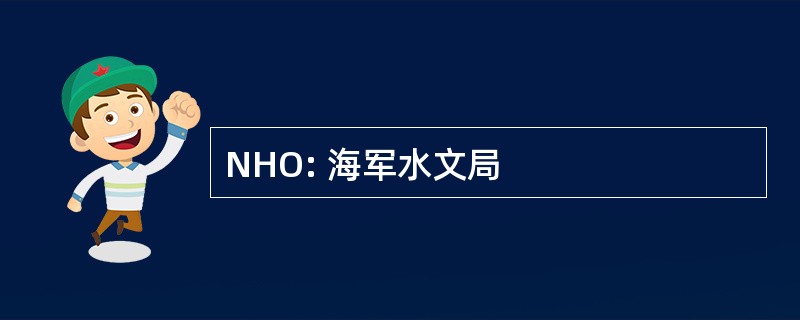 NHO: 海军水文局